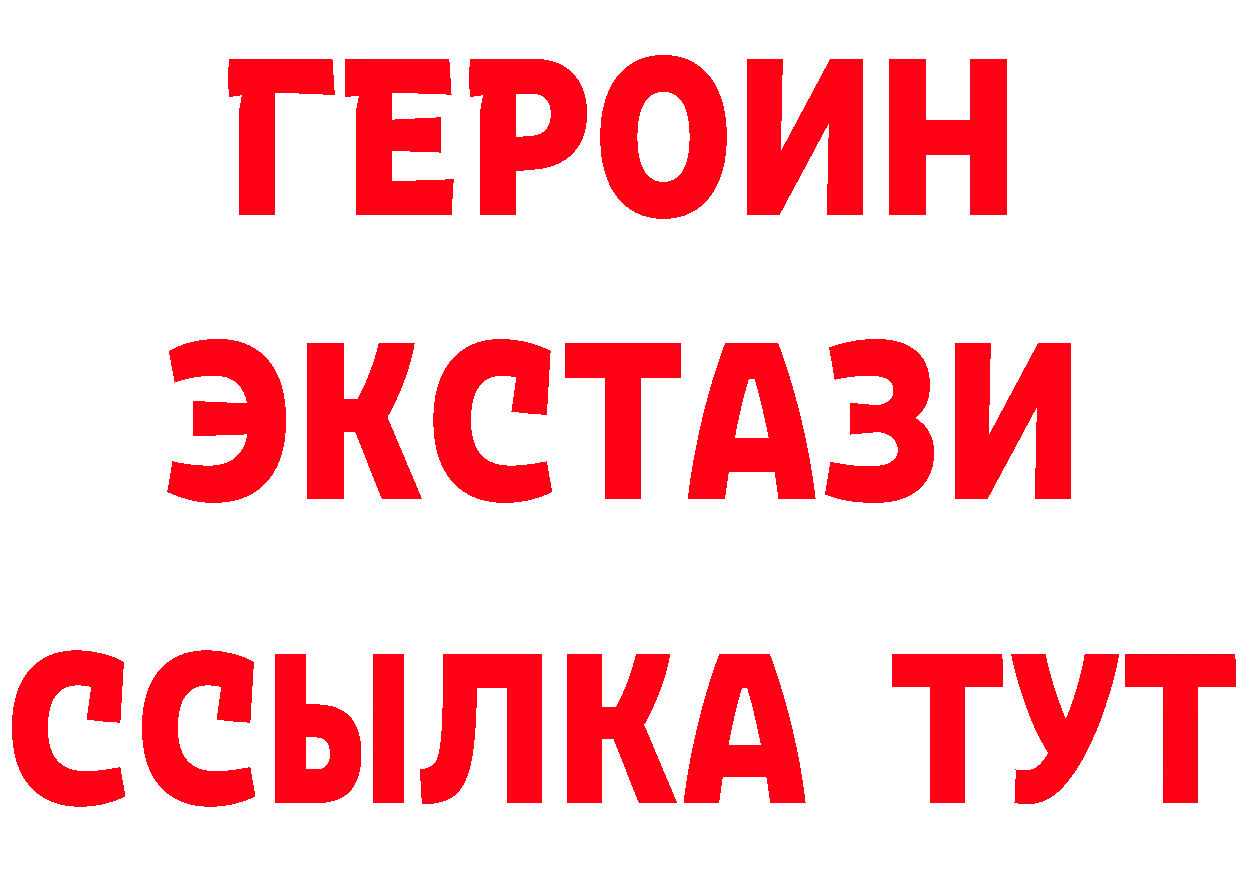 ГЕРОИН
ЭКСТАЗИ
ССЫЛКА ТУТ